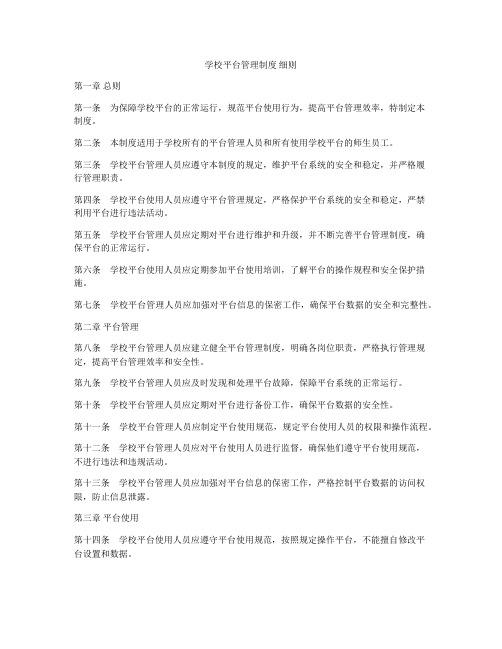 学校平台管理制度 细则

第一章 总则

第一条 为保障学校平台的正常运行，规范平台使用行为，提高平台管理效率，特制定本制度。

第二条 本制度适用于学校所有的平台管理人员和所有使用学校平台的师生员工。

第三条 学校平台管理人员应遵守本制度的规定，维护平台系统的安全和稳定，并严格履行管理职责。

第四条 学校平台使用人员应遵守平台管理规定，严格保护平台系统的安全和稳定，严禁利用平台进行违法活动。

第五条 学校平台管理人员应定期对平台进行维护和升级，并不断完善平台管理制度，确保平台的正常运行。

第六条 学校平台使用人员应定期参加平台使用培训，了解平台的操作规程和安全保护措施。

第七条 学校平台管理人员应加强对平台信息的保密工作，确保平台数据的安全和完整性。

第二章 平台管理

第八条 学校平台管理人员应建立健全平台管理制度，明确各岗位职责，严格执行管理规定，提高平台管理效率和安全性。

第九条 学校平台管理人员应及时发现和处理平台故障，保障平台系统的正常运行。

第十条 学校平台管理人员应定期对平台进行备份工作，确保平台数据的安全性。

第十一条 学校平台管理人员应制定平台使用规范，规定平台使用人员的权限和操作流程。

第十二条 学校平台管理人员应对平台使用人员进行监督，确保他们遵守平台使用规范，不进行违法和违规活动。

第十三条 学校平台管理人员应加强对平台信息的保密工作，严格控制平台数据的访问权限，防止信息泄露。

第三章 平台使用

第十四条 学校平台使用人员应遵守平台使用规范，按照规定操作平台，不能擅自修改平台设置和数据。